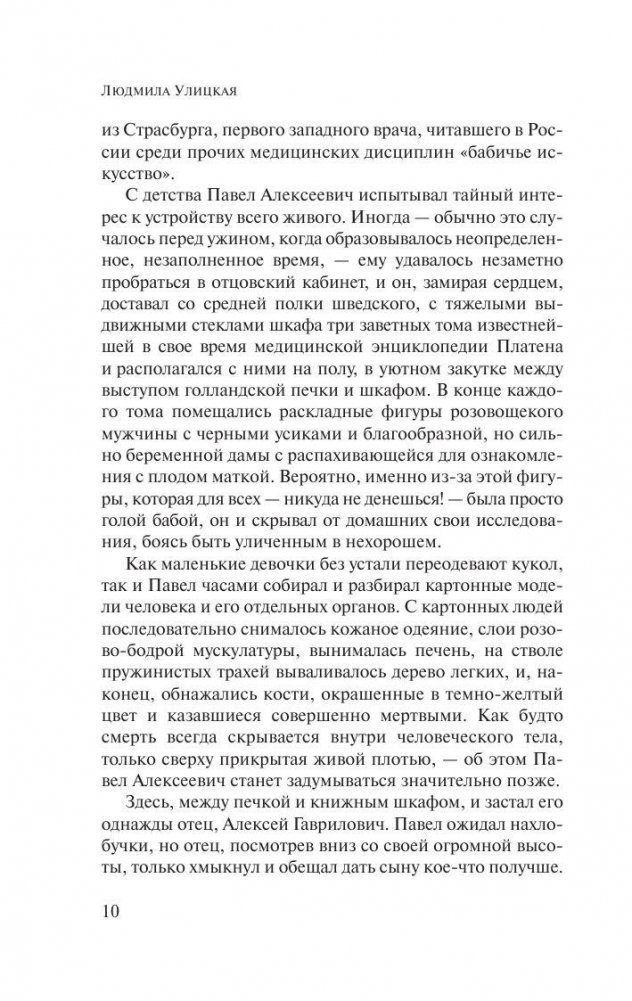 Людмила Улицкая

из Страсбурга, первого западного врача, читавшего в России среди прочих медицинских дисциплин «бабичье искусство».

С детства Павел Алексеевич испытывал тайный интерес к устройству всего живого. Иногда — обычно это случалось перед ужином, когда образовывалось неопределенное, незаполненное время, — ему удавалось незаметно пробраться в отцовский кабинет, и он, замирая сердцем, доставал со средней полки шведского, с тяжелыми выдвижными стеклами шкафа три заветных тома известнейшей в свое время медицинской энциклопедии Платена и располагался с ними на полу, в уютном закутке между выступом голландской печки и шкафом. В конце каждого тома помещались раскладные фигуры розовощекого мужчины с черными усиками и благообразной, но сильно беременной дамы с распахивающейся для ознакомления с плодом маткой. Вероятно, именно из-за этой фигуры, которая для всех — никуда не денешься! — была просто голой бабой, он и скрывал от домашних свои исследования, боясь быть уличенным в нехорошем.

Как маленькие девочки без устали переодевают кукол, так и Павел часами собирал и разбирал картонные модели человека и его отдельных органов. С картонных людей последовательно снималось кожаное одеяние, слои розово-бодрой мускулатуры, вынималась печень, на стволе пружинистых трахей вываливалось дерево легких, и, наконец, обнажались кости, окрашенные в темно-желтый цвет и казавшиеся совершенно мертвыми. Как будто смерть всегда скрывается внутри человеческого тела, только сверху прикрытая живой плотью, — об этом Павел Алексеевич станет задумываться значительно позже.

Здесь, между печкой и книжным шкафом, и застал его однажды отец, Алексей Гаврилович. Павел ожидал нахлобучки, но отец, посмотрев вниз со своей огромной высоты, только хмыкнул и обещал дать сыну кое-что получше.

10